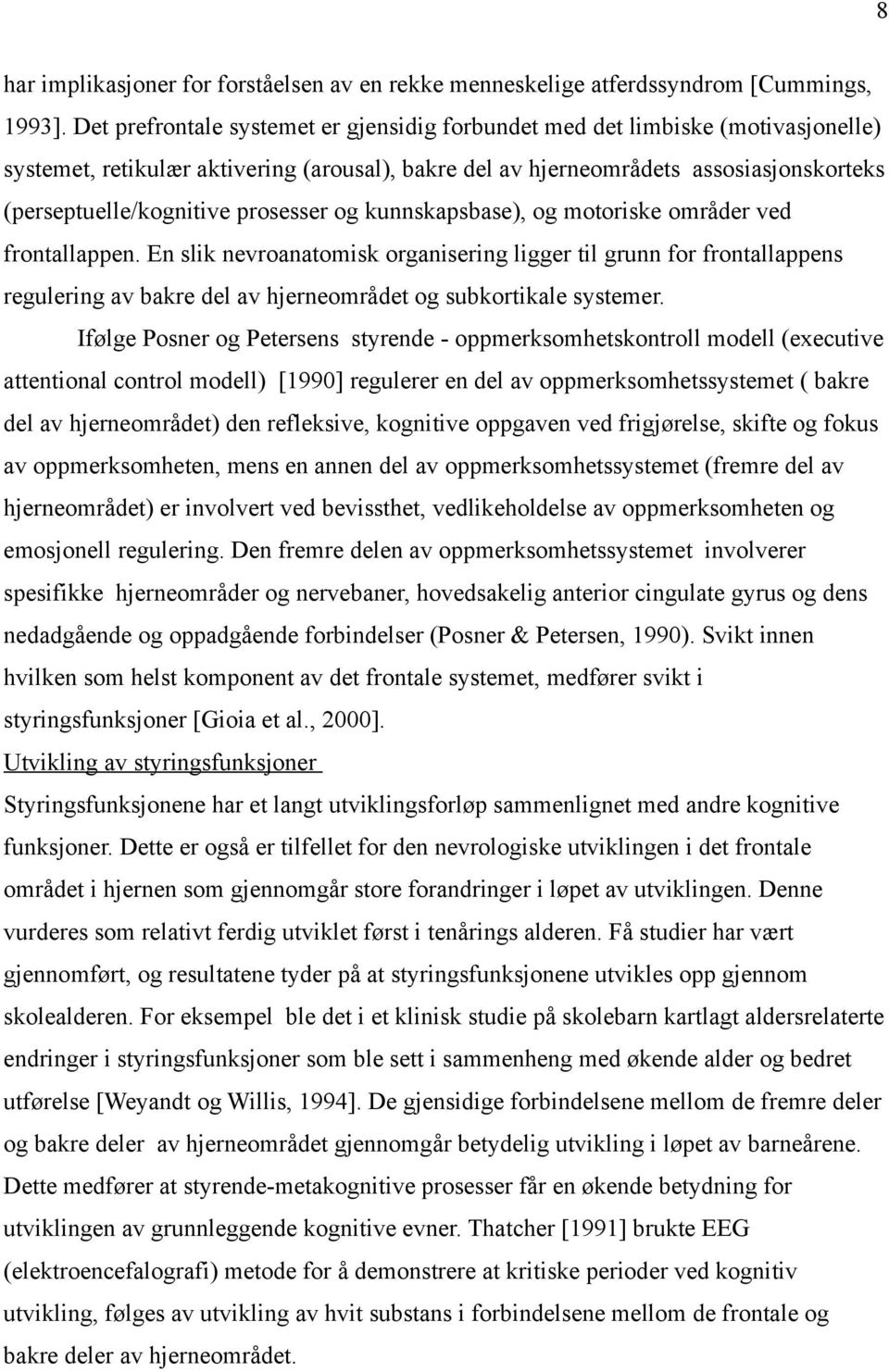 8

har implikasjoner for forståelsen av en rekke menneskelige atferdssyndrom [Cummings, 1993]. Det prefrontale systemet er gjensidig forbundet med det limbiske (motivasjonelle) systemet, retikulær aktivering (arousal), bakre del av hjerneområdets assosiasjonskorteks (perseptuelle/kognitive prosesser og kunnskapsbase), og motoriske områder ved frontallappen. En slik nevroanatomisk organisering ligger til grunn for frontallappens regulering av bakre del av hjerneområdet og subkortikale systemer.

Ifølge Posner og Petersens styrende - oppmerksomhetskontroll modell (executive attentional control modell) [1990] regulerer en del av oppmerksomhetssystemet ( bakre del av hjerneområdet) den refleksive, kognitive oppgaven ved frigjørelse, skifte og fokus av oppmerksomheten, mens en annen del av oppmerksomhetssystemet (fremre del av hjerneområdet) er involvert ved bevissthet, vedlikeholdelse av oppmerksomheten og emosjonell regulering. Den fremre delen av oppmerksomhetssystemet involverer spesifikke hjerneområder og nervebaner, hovedsakelig anterior cingulate gyrus og dens nedadgående og oppadgående forbindelser (Posner & Petersen, 1990). Svikt innen hvilken som helst komponent av det frontale systemet, medfører svikt i styringsfunksjoner [Gioia et al., 2000].

Utvikling av styringsfunksjoner

Styringsfunksjonene har et langt utviklingsforløp sammenlignet med andre kognitive funksjoner. Dette er også er tilfellet for den nevrologiske utviklingen i det frontale området i hjernen som gjennomgår store forandringer i løpet av utviklingen. Denne vurderes som relativt ferdig utviklet først i tenårings alderen. Få studier har vært gjennomført, og resultatene tyder på at styringsfunksjonene utvikles opp gjennom skolealderen. For eksempel ble det i et klinisk studie på skolebarn kartlagt aldersrelaterte endringer i styringsfunksjoner som ble sett i sammenheng med økende alder og bedret utførelse [Weyandt og Willis, 1994]. De gjensidige forbindelsene mellom de fremre deler og bakre deler av hjerneområdet gjennomgår betydelig utvikling i løpet av barneårene. Dette medfører at styrende-metakognitive prosesser får en økende betydning for utviklingen av grunnleggende kognitive evner. Thatcher [1991] brukte EEG (elektroencefalografi) metode for å demonstrere at kritiske perioder ved kognitiv utvikling, følges av utvikling av hvit substans i forbindelsene mellom de frontale og bakre deler av hjerneområdet.